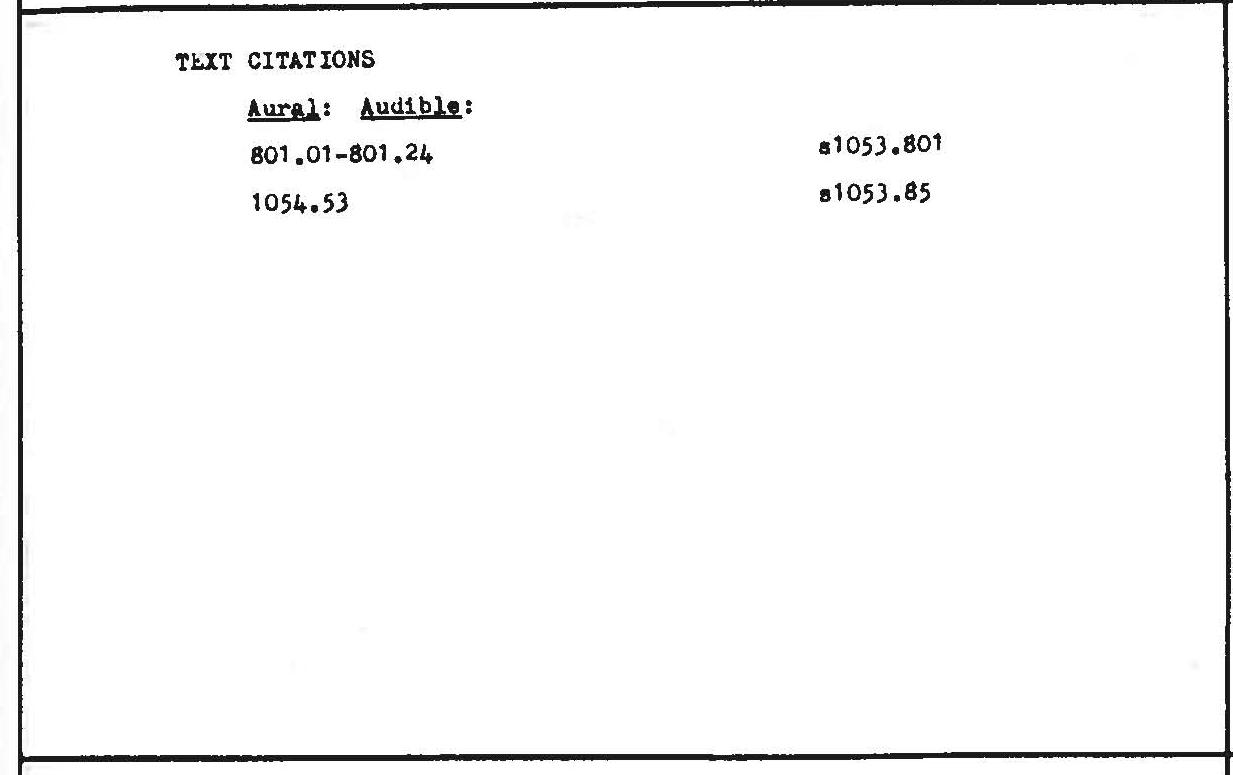 TEXT CITATIONS

Aural: Audible:

801.01-801.24

1054.53

s1053.801

s1053.85